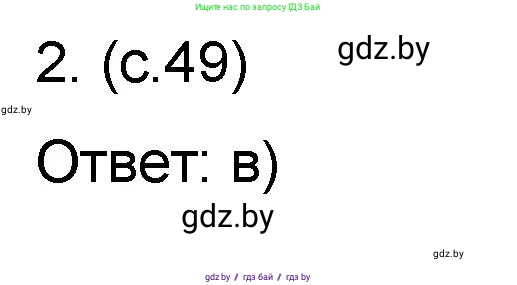 Ищите нас по запросу ГДЗ Бай

2. (с.49)

gdz.by

gdz.by

Ответ: в)

gdz.by

gdz.by

gdz.by / гдз бай / гдз by